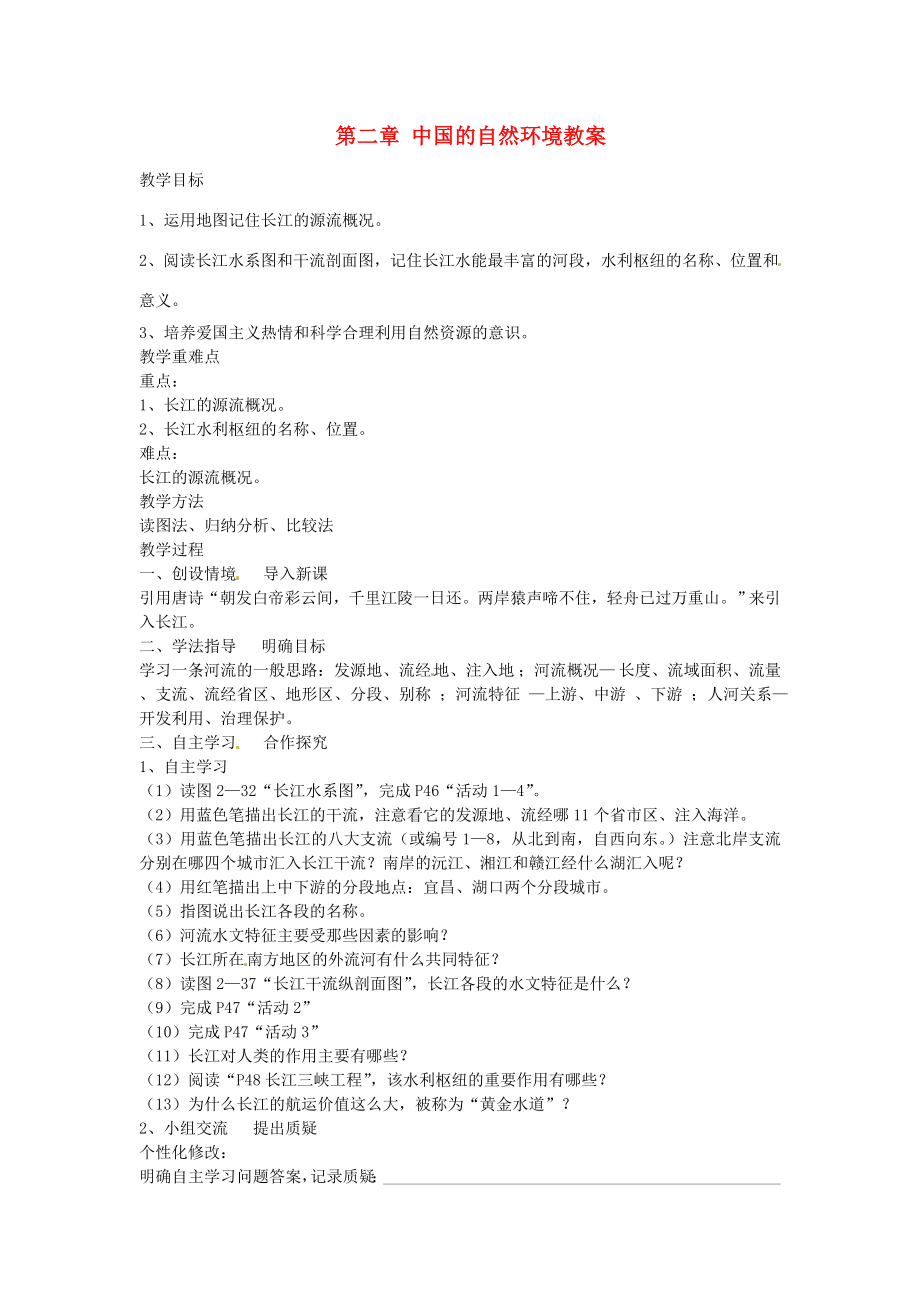 第二章 中国的自然环境教案

教学目标

1、运用地图记住长江的源流概况。

2、阅读长江水系图和干流剖面图，记住长江水能最丰富的河段，水利枢纽的名称、位置和意义。

3、培养爱国主义热情和科学合理利用自然资源的意识。
教学重难点
重点：
1、长江的源流概况。
2、长江水利枢纽的名称、位置。
难点：
长江的源流概况。
教学方法
读图法、归纳分析、比较法
教学过程
一、创设情境 导入新课
引用唐诗“朝发白帝彩云间，千里江陵一日还。两岸猿声啼不住，轻舟已过万重山。”来引入长江。
二、学法指导 明确目标
学习一条河流的一般思路：发源地、流经地、注入地；河流概况— 长度、流域面积、流量、支流、流经省区、地形区、分段、别称 ；河流特征 —上游、中游 、下游 ；人河关系—开发利用、治理保护。
三、自主学习 合作探究
1、自主学习
（1）读图 2—32“长江水系图”，完成 P46“活动 1—4”。
（2）用蓝色笔描出长江的干流，注意看它的发源地、流经哪 11 个省市区、注入海洋。
（3）用蓝色笔描出长江的八大支流（或编号 1—8，从北到南，自西向东。）注意北岸支流分别在哪四个城市汇入长江干流？南岸的沅江、湘江和赣江经什么湖汇入呢？
（4）用红笔描出上中下游的分段地点：宜昌、湖口两个分段城市。
（5）指图说出长江各段的名称。
（6）河流水文特征主要受那些因素的影响？
（7）长江所在南方地区的外流河有什么共同特征？
（8）读图 2—37“长江干流纵剖面图”，长江各段的水文特征是什么？
（9）完成 P47“活动 2”
（10）完成 P47“活动 3”
（11）长江对人类的作用主要有哪些？
（12）阅读“P48 长江三峡工程”，该水利枢纽的重要作用有哪些？
（13）为什么长江的航运价值这么大，被称为“黄金水道”？
2、小组交流 提出质疑
个性化修改：
明确自主学习问题答案，记录质疑